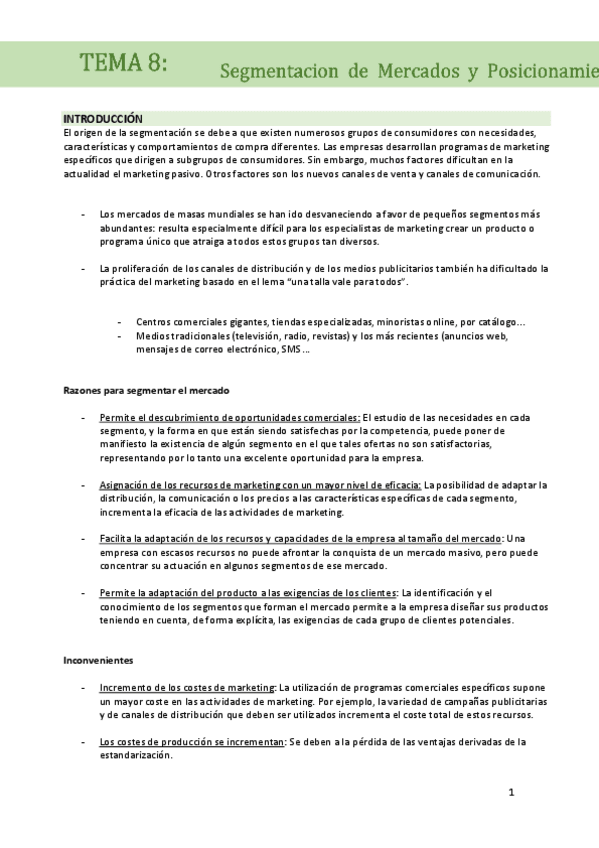 TEMA 8: Segmentacion de Mercados y Posicionamie

INTRODUCCIÓN
El origen de la segmentación se debe a que existen numerosos grupos de consumidores con necesidades, características y comportamientos de compra diferentes. Las empresas desarrollan programas de marketing específicos que dirigen a subgrupos de consumidores. Sin embargo, muchos factores dificultan en la actualidad el marketing pasivo. Otros factores son los nuevos canales de venta y canales de comunicación.

- Los mercados de masas mundiales se han ido desvaneciendo a favor de pequeños segmentos más abundantes: resulta especialmente difícil para los especialistas de marketing crear un producto o programa único que atraiga a todos estos grupos tan diversos.

- La proliferación de los canales de distribución y de los medios publicitarios también ha dificultado la práctica del marketing basado en el lema "una talla vale para todos".

- Centros comerciales gigantes, tiendas especializadas, minoristas online, por catálogo…
- Medios tradicionales (televisión, radio, revistas) y los más recientes (anuncios web, mensajes de correo electrónico, SMS…

Razones para segmentar el mercado

- Permite el descubrimiento de oportunidades comerciales: El estudio de las necesidades en cada segmento, y la forma en que están siendo satisfechas por la competencia, puede poner de manifiesto la existencia de algún segmento en el que tales ofertas no son satisfactorias, representando por lo tanto una excelente oportunidad para la empresa.

- Asignación de los recursos de marketing con un mayor nivel de eficacia: La posibilidad de adaptar la distribución, la comunicación o los precios a las características específicas de cada segmento, incrementa la eficacia de las actividades de marketing.

- Facilita la adaptación de los recursos y capacidades de la empresa al tamaño del mercado: Una empresa con escasos recursos no puede afrontar la conquista de un mercado masivo, pero puede concentrar su actuación en algunos segmentos de ese mercado.

- Permite la adaptación del producto a las exigencias de los clientes: La identificación y el conocimiento de los segmentos que forman el mercado permite a la empresa diseñar sus productos teniendo en cuenta, de forma explícita, las exigencias de cada grupo de clientes potenciales.

Inconvenientes

- Incremento de los costes de marketing: La utilización de programas comerciales específicos supone un mayor coste en las actividades de marketing. Por ejemplo, la variedad de campañas publicitarias y de canales de distribución que deben ser utilizados incrementa el coste total de estos recursos.

- Los costes de producción se incrementan: Se deben a la pérdida de las ventajas derivadas de la estandarización.

1